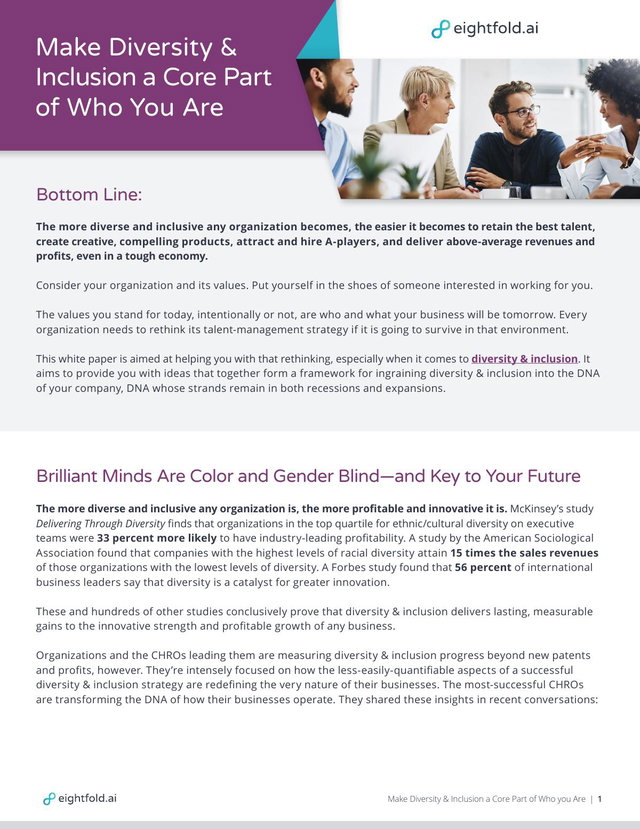 Make Diversity & Inclusion a Core Part of Who You Are

eightfold.ai

Bottom Line:

The more diverse and inclusive any organization becomes, the easier it becomes to retain the best talent, create creative, compelling products, attract and hire A-players, and deliver above-average revenues and profits, even in a tough economy.

Consider your organization and its values. Put yourself in the shoes of someone interested in working for you.

The values you stand for today, intentionally or not, are who and what your business will be tomorrow. Every organization needs to rethink its talent-management strategy if it is going to survive in that environment.

This white paper is aimed at helping you with that rethinking, especially when it comes to diversity & inclusion. It aims to provide you with ideas that together form a framework for ingraining diversity & inclusion into the DNA of your company, DNA whose strands remain in both recessions and expansions.

Brilliant Minds Are Color and Gender Blind—and Key to Your Future

The more diverse and inclusive any organization is, the more profitable and innovative it is. McKinsey's study Delivering Through Diversity finds that organizations in the top quartile for ethnic/cultural diversity on executive teams were 33 percent more likely to have industry-leading profitability. A study by the American Sociological Association found that companies with the highest levels of racial diversity attain 15 times the sales revenues of those organizations with the lowest levels of diversity. A Forbes study found that 56 percent of international business leaders say that diversity is a catalyst for greater innovation.

These and hundreds of other studies conclusively prove that diversity & inclusion delivers lasting, measurable gains to the innovative strength and profitable growth of any business.

Organizations and the CHROs leading them are measuring diversity & inclusion progress beyond new patents and profits, however. They're intensely focused on how the less-easily-quantifiable aspects of a successful diversity & inclusion strategy are redefining the very nature of their businesses. The most-successful CHROs are transforming the DNA of how their businesses operate. They shared these insights in recent conversations:

eightfold.ai

Make Diversity & Inclusion a Core Part of Who you Are | 1